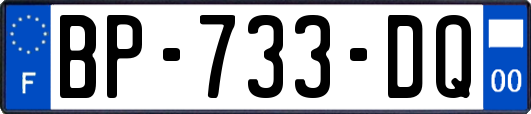 F
BP-733-DQ
00